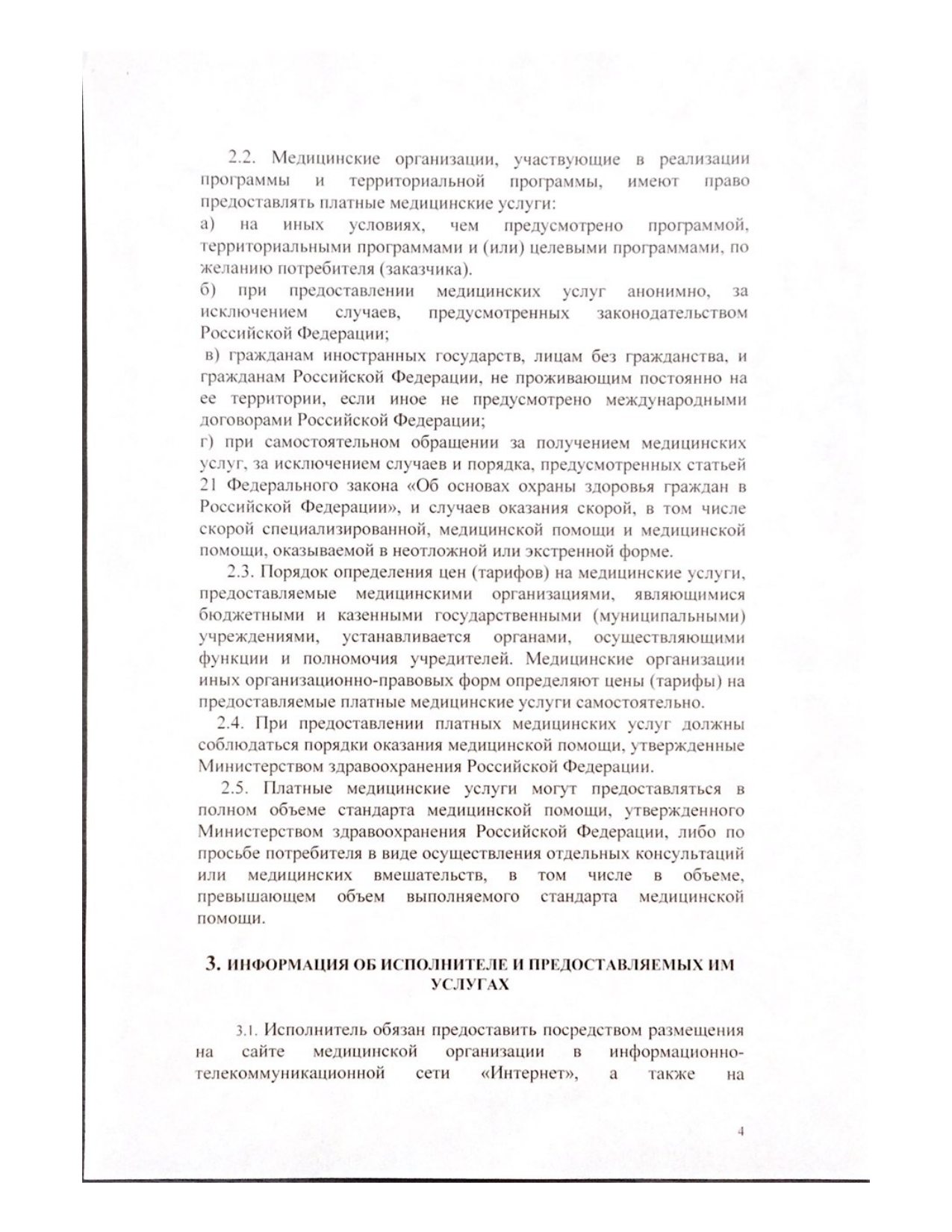 2.2. Медицинские организации, участвующие в реализации программы и территориальной программы, имеют право предоставлять платные медицинские услуги:
а) на иных условиях, чем предусмотрено программой, территориальными программами и (или) целевыми программами, по желанию потребителя (заказчика).
б) при предоставлении медицинских услуг анонимно, за исключением случаев, предусмотренных законодательством Российской Федерации;
в) гражданам иностранных государств, лицам без гражданства, и гражданам Российской Федерации, не проживающим постоянно на ее территории, если иное не предусмотрено международными договорами Российской Федерации;
г) при самостоятельном обращении за получением медицинских услуг, за исключением случаев и порядка, предусмотренных статьей 21 Федерального закона «Об основах охраны здоровья граждан в Российской Федерации», и случаев оказания скорой, в том числе скорой специализированной, медицинской помощи и медицинской помощи, оказываемой в неотложной или экстренной форме.
2.3. Порядок определения цен (тарифов) на медицинские услуги, предоставляемые медицинскими организациями, являющимися бюджетными и казенными государственными (муниципальными) учреждениями, устанавливается органами, осуществляющими функции и полномочия учредителей. Медицинские организации иных организационно-правовых форм определяют цены (тарифы) на предоставляемые платные медицинские услуги самостоятельно.
2.4. При предоставлении платных медицинских услуг должны соблюдаться порядки оказания медицинской помощи, утвержденные Министерством здравоохранения Российской Федерации.
2.5. Платные медицинские услуги могут предоставляться в полном объеме стандарта медицинской помощи, утвержденного Министерством здравоохранения Российской Федерации, либо по просьбе потребителя в виде осуществления отдельных консультаций или медицинских вмешательств, в том числе в объеме, превышающем объем выполняемого стандарта медицинской помощи.

3. ИНФОРМАЦИЯ ОБ ИСПОЛНИТЕЛЕ И ПРЕДОСТАВЛЯЕМЫХ ИМ УСЛУГАХ

3.1. Исполнитель обязан предоставить посредством размещения на сайте медицинской организации в информационно-телекоммуникационной сети «Интернет», а также на

4